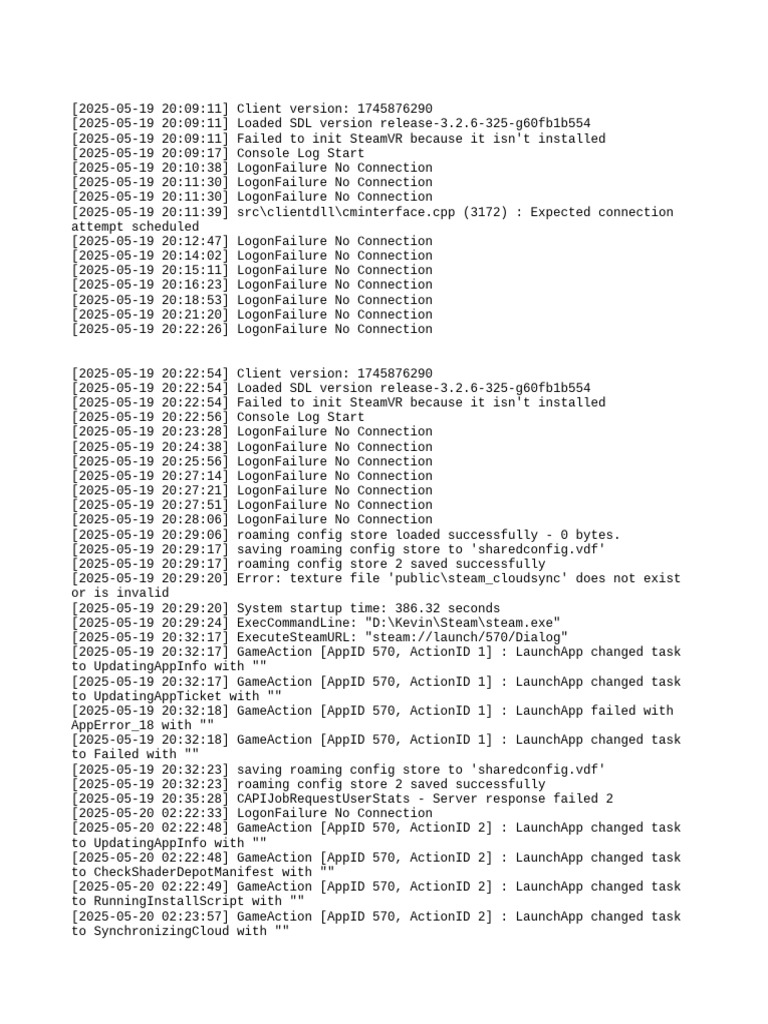 [2025-05-19 20:09:11] Client version: 1745876290
[2025-05-19 20:09:11] Loaded SDL version release-3.2.6-325-g60fb1b554
[2025-05-19 20:09:11] Failed to init SteamVR because it isn't installed
[2025-05-19 20:09:17] Console Log Start
[2025-05-19 20:10:38] LogonFailure No Connection
[2025-05-19 20:11:30] LogonFailure No Connection
[2025-05-19 20:11:30] LogonFailure No Connection
[2025-05-19 20:11:39] src\clientdll\cminterface.cpp (3172) : Expected connection attempt scheduled
[2025-05-19 20:12:47] LogonFailure No Connection
[2025-05-19 20:14:02] LogonFailure No Connection
[2025-05-19 20:15:11] LogonFailure No Connection
[2025-05-19 20:16:23] LogonFailure No Connection
[2025-05-19 20:18:53] LogonFailure No Connection
[2025-05-19 20:21:20] LogonFailure No Connection
[2025-05-19 20:22:26] LogonFailure No Connection

[2025-05-19 20:22:54] Client version: 1745876290
[2025-05-19 20:22:54] Loaded SDL version release-3.2.6-325-g60fb1b554
[2025-05-19 20:22:54] Failed to init SteamVR because it isn't installed
[2025-05-19 20:22:56] Console Log Start
[2025-05-19 20:23:28] LogonFailure No Connection
[2025-05-19 20:24:38] LogonFailure No Connection
[2025-05-19 20:25:56] LogonFailure No Connection
[2025-05-19 20:27:14] LogonFailure No Connection
[2025-05-19 20:27:21] LogonFailure No Connection
[2025-05-19 20:27:51] LogonFailure No Connection
[2025-05-19 20:28:06] LogonFailure No Connection
[2025-05-19 20:29:06] roaming config store loaded successfully - 0 bytes.
[2025-05-19 20:29:17] saving roaming config store to 'sharedconfig.vdf'
[2025-05-19 20:29:17] roaming config store 2 saved successfully
[2025-05-19 20:29:20] Error: texture file 'public\steam_cloudsync' does not exist or is invalid
[2025-05-19 20:29:20] System startup time: 386.32 seconds
[2025-05-19 20:29:24] ExecCommandLine: "D:\Kevin\Steam\steam.exe"
[2025-05-19 20:32:17] ExecuteSteamURL: "steam://launch/570/Dialog"
[2025-05-19 20:32:17] GameAction [AppID 570, ActionID 1] : LaunchApp changed task to UpdatingAppInfo with ""
[2025-05-19 20:32:17] GameAction [AppID 570, ActionID 1] : LaunchApp changed task to UpdatingAppTicket with ""
[2025-05-19 20:32:18] GameAction [AppID 570, ActionID 1] : LaunchApp failed with AppError_18 with ""
[2025-05-19 20:32:18] GameAction [AppID 570, ActionID 1] : LaunchApp changed task to Failed with ""
[2025-05-19 20:32:23] saving roaming config store to 'sharedconfig.vdf'
[2025-05-19 20:32:23] roaming config store 2 saved successfully
[2025-05-19 20:35:28] CAPIJobRequestUserStats - Server response failed 2
[2025-05-20 02:22:33] LogonFailure No Connection
[2025-05-20 02:22:48] GameAction [AppID 570, ActionID 2] : LaunchApp changed task to UpdatingAppInfo with ""
[2025-05-20 02:22:48] GameAction [AppID 570, ActionID 2] : LaunchApp changed task to CheckShaderDepotManifest with ""
[2025-05-20 02:22:49] GameAction [AppID 570, ActionID 2] : LaunchApp changed task to RunningInstallScript with ""
[2025-05-20 02:23:57] GameAction [AppID 570, ActionID 2] : LaunchApp changed task to SynchronizingCloud with ""